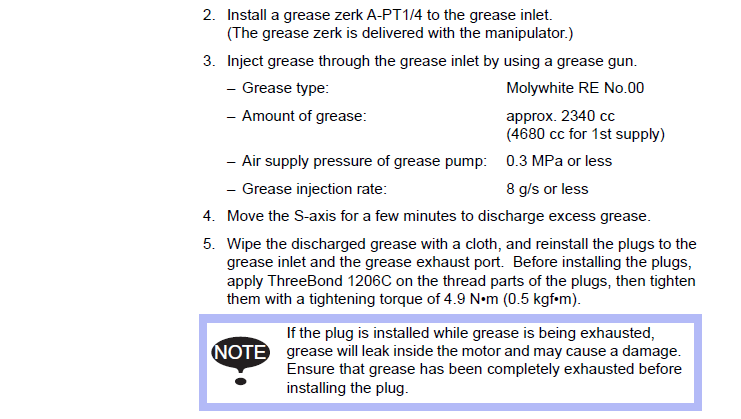 2. Install a grease zerk A-PT1/4 to the grease inlet. (The grease zerk is delivered with the manipulator.)

3. Inject grease through the grease inlet by using a grease gun.

– Grease type: Molywhite RE No.00

– Amount of grease: approx. 2340 cc (4680 cc for 1st supply)

– Air supply pressure of grease pump: 0.3 MPa or less

– Grease injection rate: 8 g/s or less

4. Move the S-axis for a few minutes to discharge excess grease.

5. Wipe the discharged grease with a cloth, and reinstall the plugs to the grease inlet and the grease exhaust port. Before installing the plugs, apply ThreeBond 1206C on the thread parts of the plugs, then tighten them with a tightening torque of 4.9 N•m (0.5 kgf•m).

NOTE

If the plug is installed while grease is being exhausted, grease will leak inside the motor and may cause a damage. Ensure that grease has been completely exhausted before installing the plug.